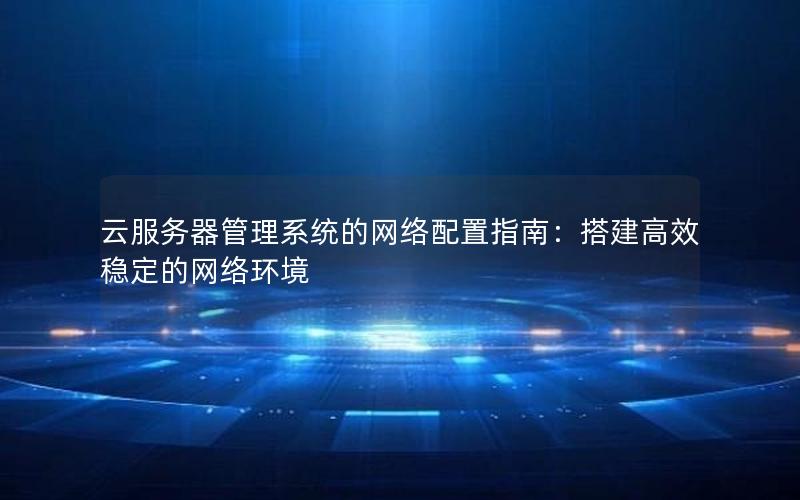 云服务器管理系统的网络配置指南：搭建高效稳定的网络环境